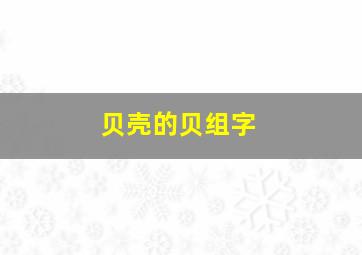 贝壳的贝组字